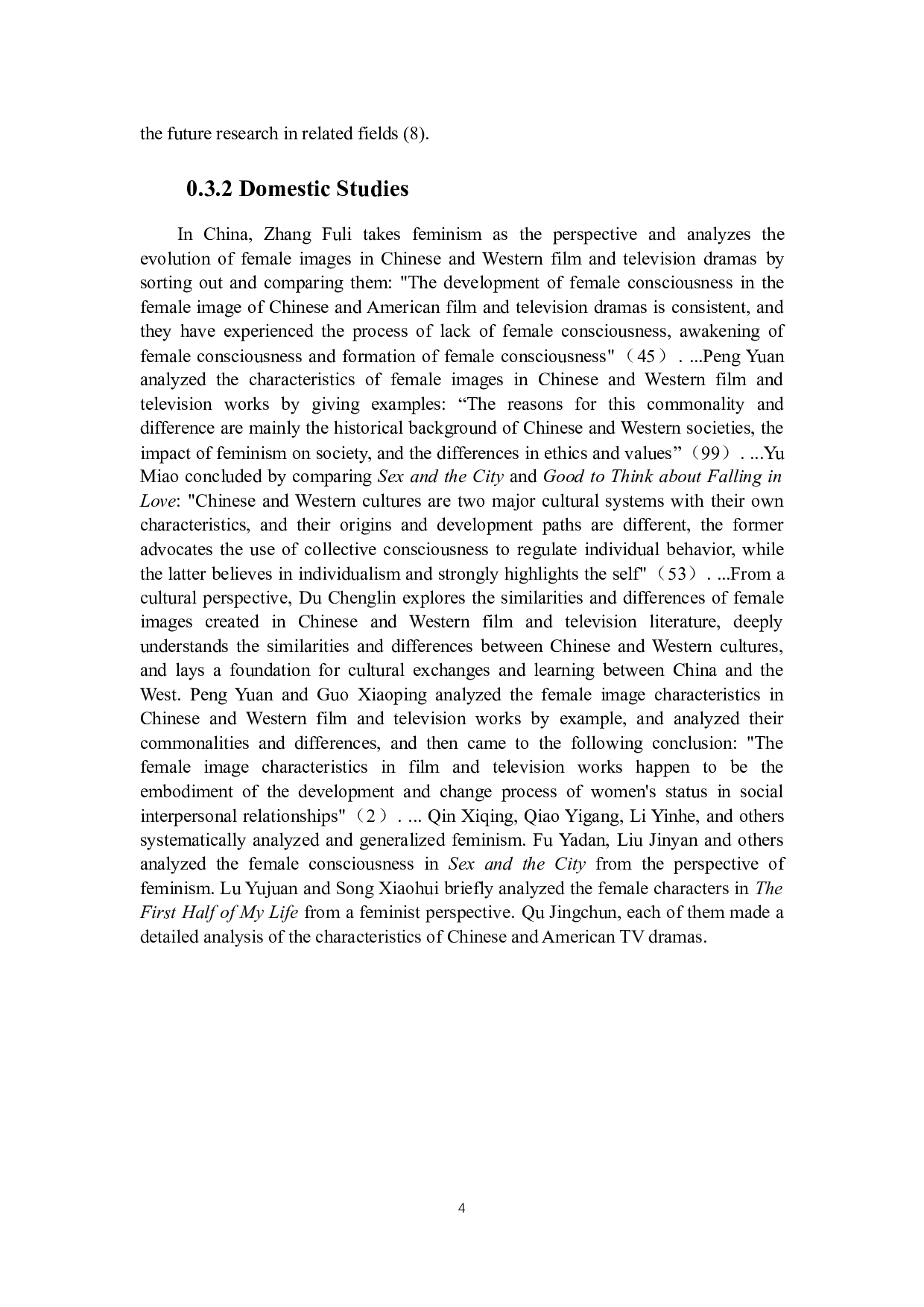 the future research in related fields (8).

0.3.2 Domestic Studies

In China, Zhang Fuli takes feminism as the perspective and analyzes the evolution of female images in Chinese and Western film and television dramas by sorting out and comparing them: "The development of female consciousness in the female image of Chinese and American film and television dramas is consistent, and they have experienced the process of lack of female consciousness, awakening of female consciousness and formation of female consciousness"（45）. ...Peng Yuan analyzed the characteristics of female images in Chinese and Western film and television works by giving examples: “The reasons for this commonality and difference are mainly the historical background of Chinese and Western societies, the impact of feminism on society, and the differences in ethics and values”（99）. ...Yu Miao concluded by comparing Sex and the City and Good to Think about Falling in Love: "Chinese and Western cultures are two major cultural systems with their own characteristics, and their origins and development paths are different, the former advocates the use of collective consciousness to regulate individual behavior, while the latter believes in individualism and strongly highlights the self"（53）. ...From a cultural perspective, Du Chenglin explores the similarities and differences of female images created in Chinese and Western film and television literature, deeply understands the similarities and differences between Chinese and Western cultures, and lays a foundation for cultural exchanges and learning between China and the West. Peng Yuan and Guo Xiaoping analyzed the female image characteristics in Chinese and Western film and television works by example, and analyzed their commonalities and differences, and then came to the following conclusion: "The female image characteristics in film and television works happen to be the embodiment of the development and change process of women's status in social interpersonal relationships"（2）. ... Qin Xiqing, Qiao Yigang, Li Yinhe, and others systematically analyzed and generalized feminism. Fu Yadan, Liu Jinyan and others analyzed the female consciousness in Sex and the City from the perspective of feminism. Lu Yujuan and Song Xiaohui briefly analyzed the female characters in The First Half of My Life from a feminist perspective. Qu Jingchun, each of them made a detailed analysis of the characteristics of Chinese and American TV dramas.

4